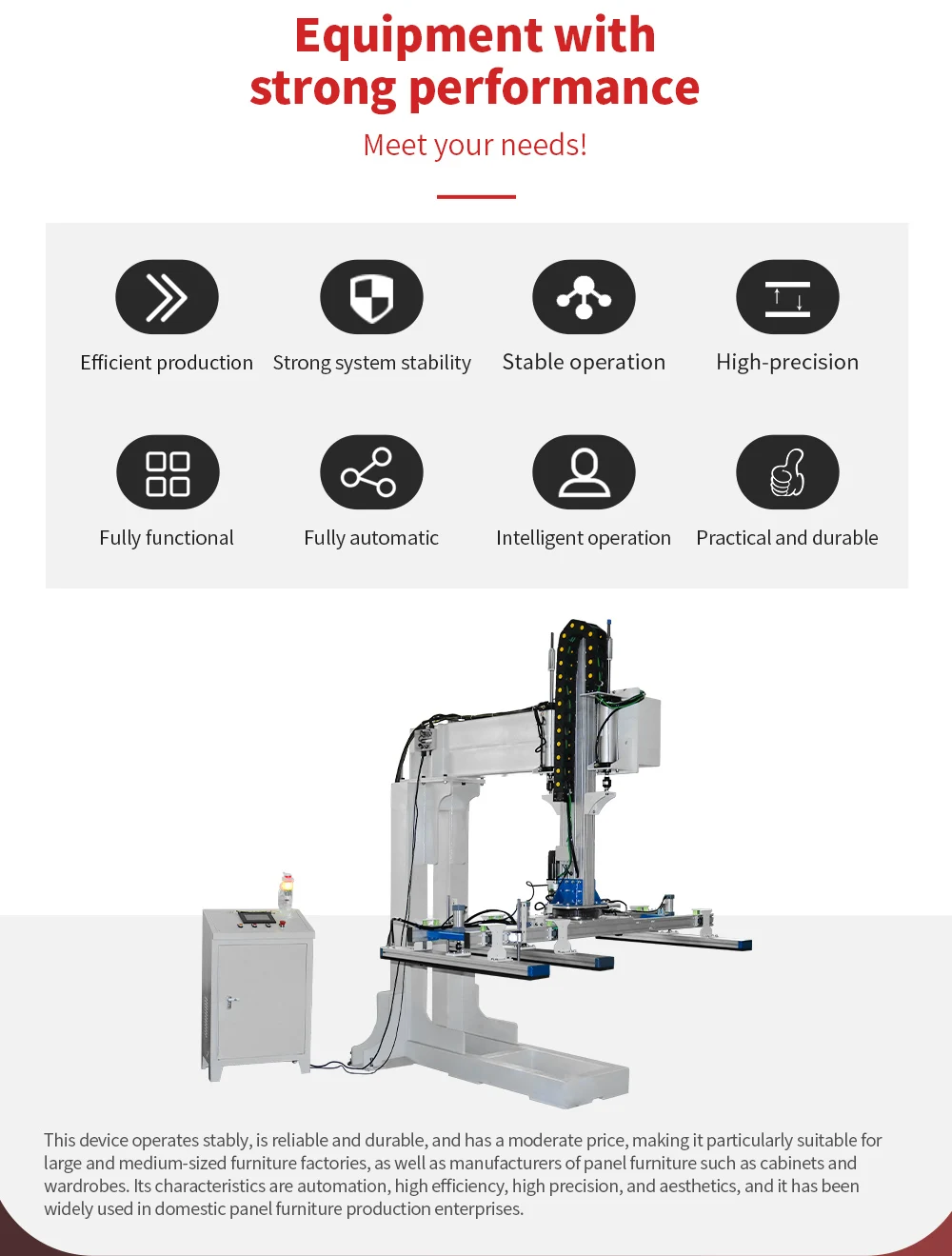 Equipment with strong performance

Meet your needs!

Efficient production

Strong system stability

Stable operation

High-precision

Fully functional

Fully automatic

Intelligent operation

Practical and durable

This device operates stably, is reliable and durable, and has a moderate price, making it particularly suitable for large and medium-sized furniture factories, as well as manufacturers of panel furniture such as cabinets and wardrobes. Its characteristics are automation, high efficiency, high precision, and aesthetics, and it has been widely used in domestic panel furniture production enterprises.